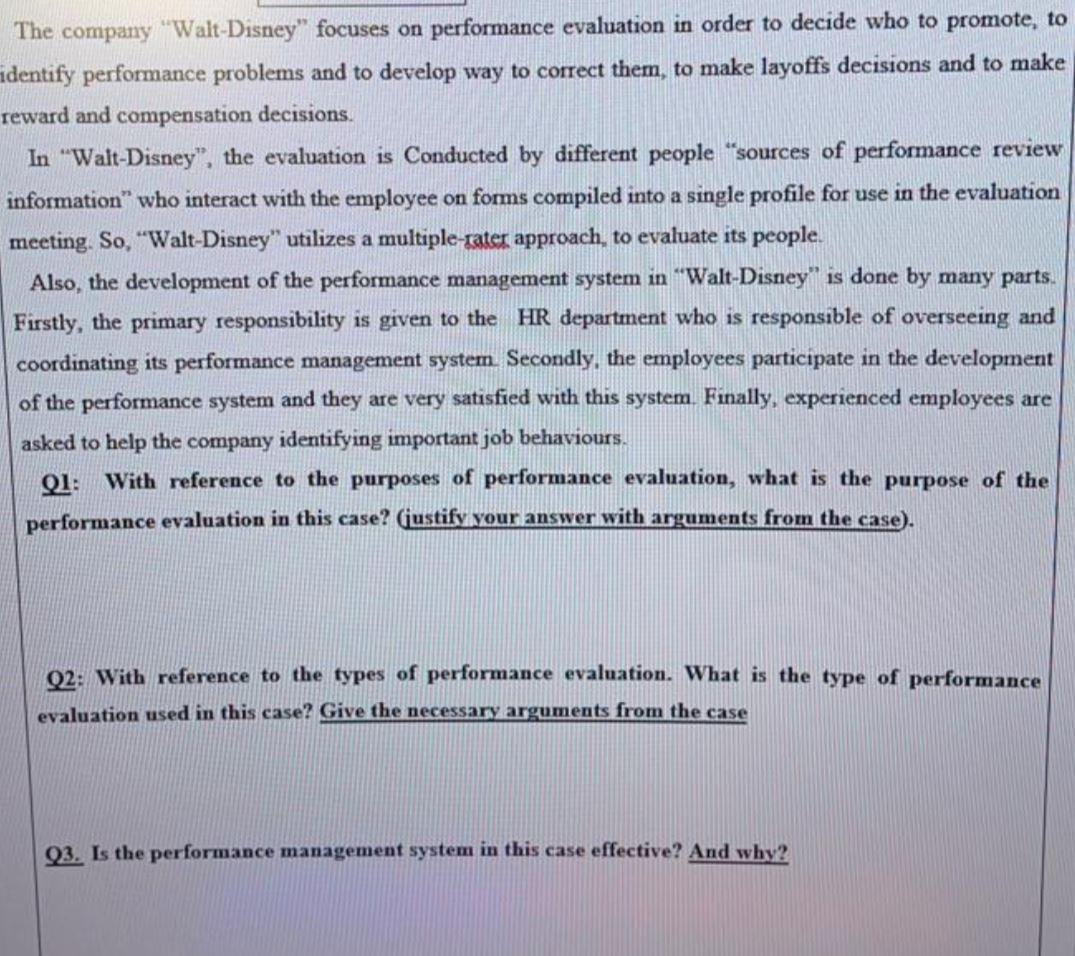 The company "Walt-Disney" focuses on performance evaluation in order to decide who to promote, to identify performance problems and to develop way to correct them, to make layoffs decisions and to make reward and compensation decisions.

In "Walt-Disney", the evaluation is Conducted by different people "sources of performance review information" who interact with the employee on forms compiled into a single profile for use in the evaluation meeting. So, "Walt-Disney" utilizes a multiple-rater approach, to evaluate its people.

Also, the development of the performance management system in "Walt-Disney" is done by many parts. Firstly, the primary responsibility is given to the HR department who is responsible of overseeing and coordinating its performance management system. Secondly, the employees participate in the development of the performance system and they are very satisfied with this system. Finally, experienced employees are asked to help the company identifying important job behaviours.

Q1: With reference to the purposes of performance evaluation, what is the purpose of the performance evaluation in this case? (justify your answer with arguments from the case).

Q2: With reference to the types of performance evaluation. What is the type of performance evaluation used in this case? Give the necessary arguments from the case

Q3. Is the performance management system in this case effective? And why?